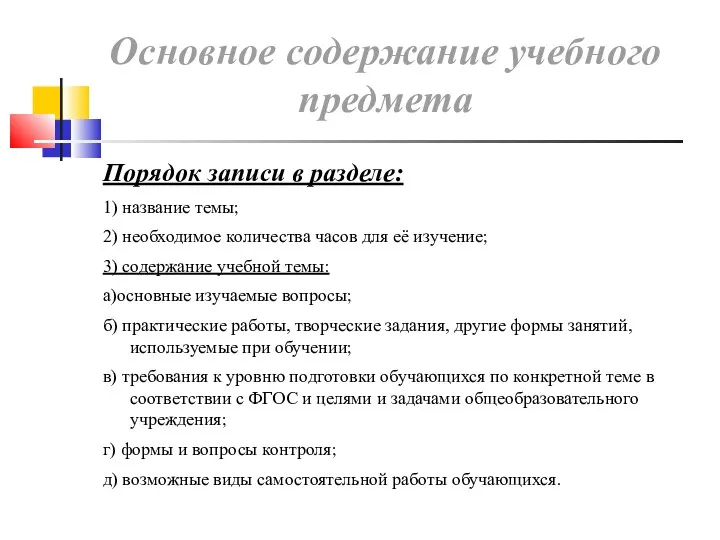 Основное содержание учебного предмета

Порядок записи в разделе:

1) название темы;

2) необходимое количества часов для её изучение;

3) содержание учебной темы:

а)основные изучаемые вопросы;

б) практические работы, творческие задания, другие формы занятий, используемые при обучении;

в) требования к уровню подготовки обучающихся по конкретной теме в соответствии с ФГОС и целями и задачами общеобразовательного учреждения;

г) формы и вопросы контроля;

д) возможные виды самостоятельной работы обучающихся.